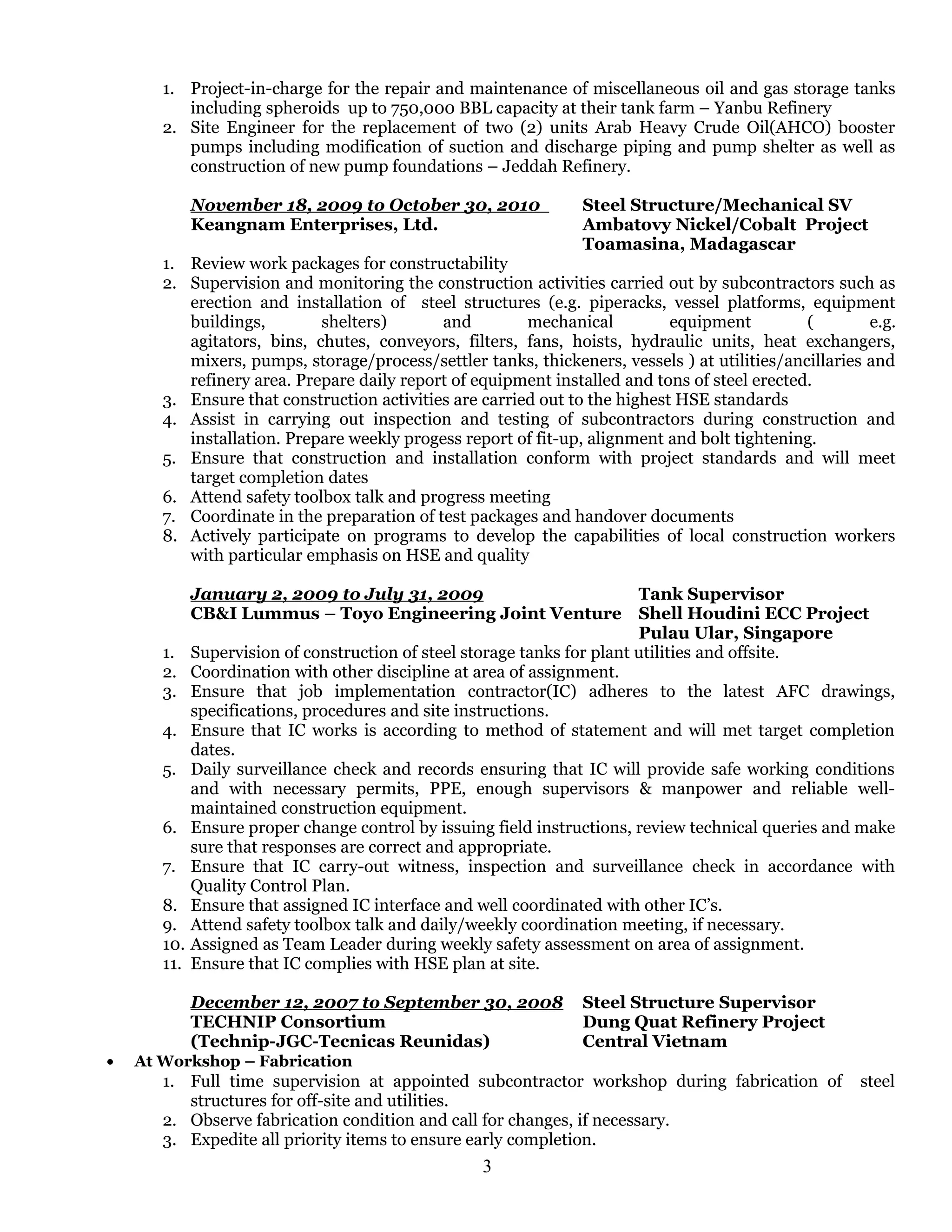 1. Project-in-charge for the repair and maintenance of miscellaneous oil and gas storage tanks including spheroids up to 750,000 BBL capacity at their tank farm – Yanbu Refinery
2. Site Engineer for the replacement of two (2) units Arab Heavy Crude Oil(AHCO) booster pumps including modification of suction and discharge piping and pump shelter as well as construction of new pump foundations – Jeddah Refinery.

November 18, 2009 to October 30, 2010
Keangnam Enterprises, Ltd.

Steel Structure/Mechanical SV
Ambatovy Nickel/Cobalt Project
Toamasina, Madagascar

1. Review work packages for constructability
2. Supervision and monitoring the construction activities carried out by subcontractors such as erection and installation of steel structures (e.g. piperacks, vessel platforms, equipment buildings, shelters) and mechanical equipment ( e.g. agitators, bins, chutes, conveyors, filters, fans, hoists, hydraulic units, heat exchangers, mixers, pumps, storage/process/settler tanks, thickeners, vessels ) at utilities/ancillaries and refinery area. Prepare daily report of equipment installed and tons of steel erected.
3. Ensure that construction activities are carried out to the highest HSE standards
4. Assist in carrying out inspection and testing of subcontractors during construction and installation. Prepare weekly progess report of fit-up, alignment and bolt tightening.
5. Ensure that construction and installation conform with project standards and will meet target completion dates
6. Attend safety toolbox talk and progress meeting
7. Coordinate in the preparation of test packages and handover documents
8. Actively participate on programs to develop the capabilities of local construction workers with particular emphasis on HSE and quality

January 2, 2009 to July 31, 2009
CB&I Lummus – Toyo Engineering Joint Venture

Tank Supervisor
Shell Houdini ECC Project
Pulau Ular, Singapore

1. Supervision of construction of steel storage tanks for plant utilities and offsite.
2. Coordination with other discipline at area of assignment.
3. Ensure that job implementation contractor(IC) adheres to the latest AFC drawings, specifications, procedures and site instructions.
4. Ensure that IC works is according to method of statement and will met target completion dates.
5. Daily surveillance check and records ensuring that IC will provide safe working conditions and with necessary permits, PPE, enough supervisors & manpower and reliable well-maintained construction equipment.
6. Ensure proper change control by issuing field instructions, review technical queries and make sure that responses are correct and appropriate.
7. Ensure that IC carry-out witness, inspection and surveillance check in accordance with Quality Control Plan.
8. Ensure that assigned IC interface and well coordinated with other IC's.
9. Attend safety toolbox talk and daily/weekly coordination meeting, if necessary.
10. Assigned as Team Leader during weekly safety assessment on area of assignment.
11. Ensure that IC complies with HSE plan at site.

December 12, 2007 to September 30, 2008
TECHNIP Consortium
(Technip-JGC-Tecnicas Reunidas)

Steel Structure Supervisor
Dung Quat Refinery Project
Central Vietnam

• At Workshop – Fabrication
1. Full time supervision at appointed subcontractor workshop during fabrication of steel structures for off-site and utilities.
2. Observe fabrication condition and call for changes, if necessary.
3. Expedite all priority items to ensure early completion.

3